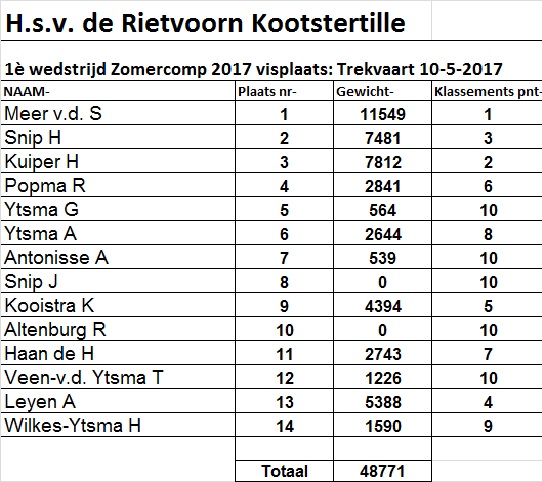 H.s.v. de Rietvoorn Kootstertille

1è wedstrijd Zomercomp 2017 visplaats: Trekvaart 10-5-2017

| NAAM- | Plaats nr- | Gewicht- | Klassements pnt- |
|---|---|---|---|
| Meer v.d. S | 1 | 11549 | 1 |
| Snip H | 2 | 7481 | 3 |
| Kuiper H | 3 | 7812 | 2 |
| Popma R | 4 | 2841 | 6 |
| Ytsma G | 5 | 564 | 10 |
| Ytsma A | 6 | 2644 | 8 |
| Antonisse A | 7 | 539 | 10 |
| Snip J | 8 | 0 | 10 |
| Kooistra K | 9 | 4394 | 5 |
| Altenburg R | 10 | 0 | 10 |
| Haan de H | 11 | 2743 | 7 |
| Veen-v.d. Ytsma T | 12 | 1226 | 10 |
| Leyen A | 13 | 5388 | 4 |
| Wilkes-Ytsma H | 14 | 1590 | 9 |
| | | | |
| | Totaal | 48771 | |